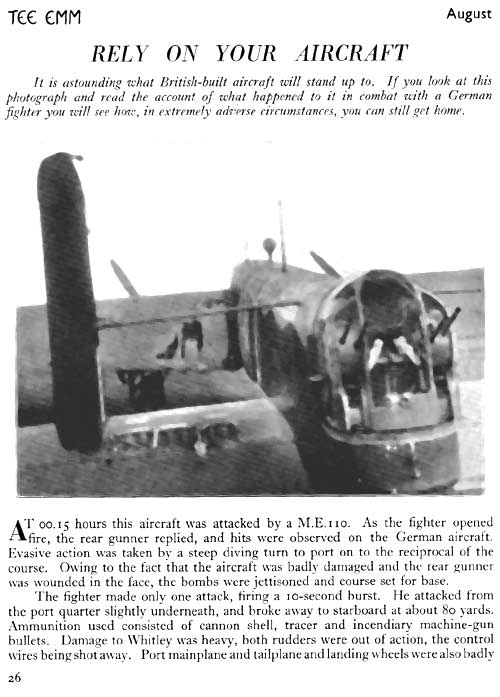 TEE EMM

August

RELY ON YOUR AIRCRAFT

It is astounding what British-built aircraft will stand up to. If you look at this photograph and read the account of what happened to it in combat with a German fighter you will see how, in extremely adverse circumstances, you can still get home.

AT 00.15 hours this aircraft was attacked by a M.E.110. As the fighter opened fire, the rear gunner replied, and hits were observed on the German aircraft. Evasive action was taken by a steep diving turn to port on to the reciprocal of the course. Owing to the fact that the aircraft was badly damaged and the rear gunner was wounded in the face, the bombs were jettisoned and course set for base.

The fighter made only one attack, firing a 10-second burst. He attacked from the port quarter slightly underneath, and broke away to starboard at about 80 yards. Ammunition used consisted of cannon shell, tracer and incendiary machine-gun bullets. Damage to Whitley was heavy, both rudders were out of action, the control wires being shot away. Port mainplane and tailplane and landing wheels were also badly

26